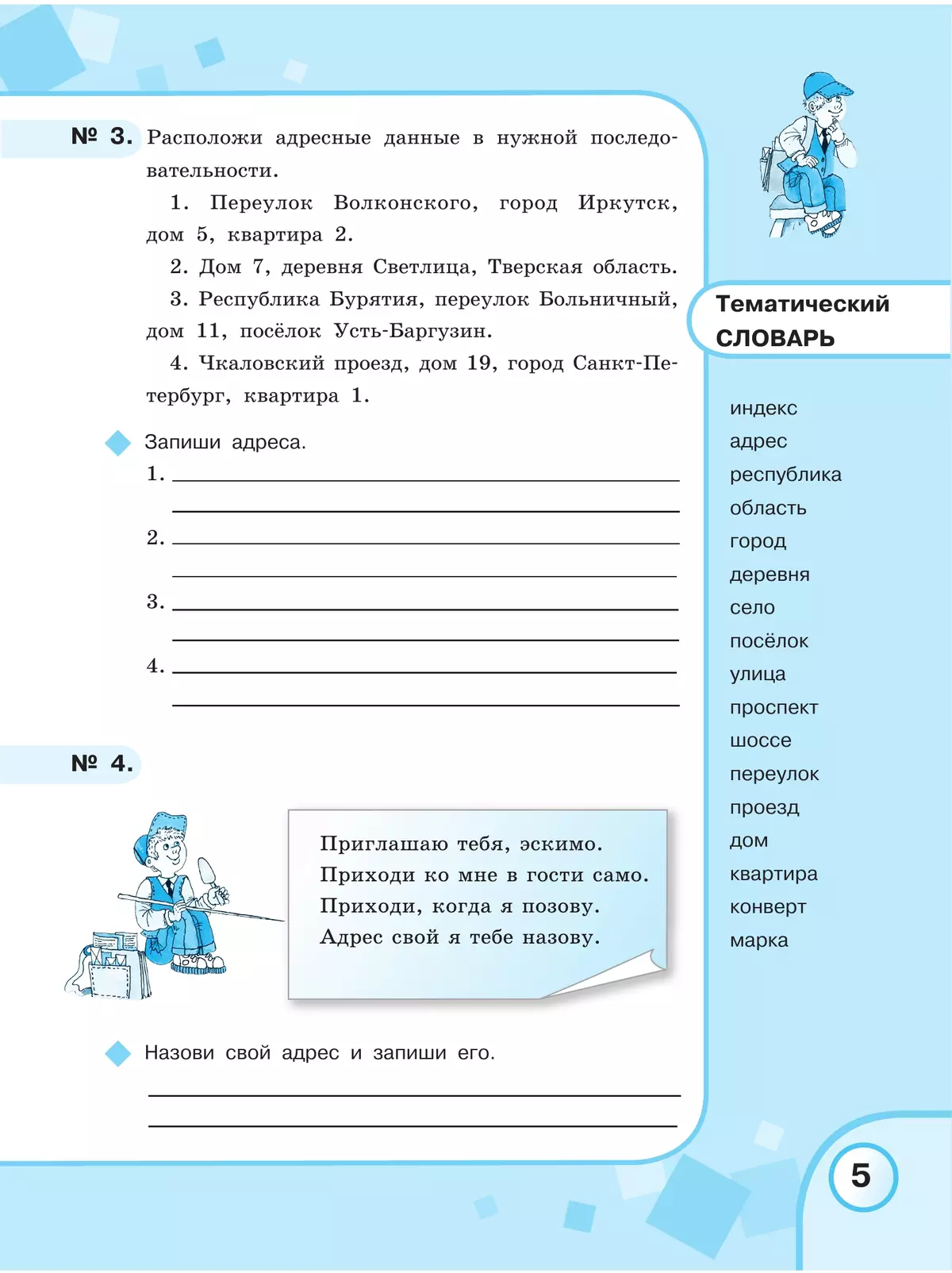 № 3. Расположи адресные данные в нужной последовательности.

1. Переулок Волконского, город Иркутск, дом 5, квартира 2.

2. Дом 7, деревня Светлица, Тверская область.

3. Республика Бурятия, переулок Больничный, дом 11, посёлок Усть-Баргузин.

4. Чкаловский проезд, дом 19, город Санкт-Петербург, квартира 1.

Запиши адреса.

1.

2.

3.

4.

№ 4.

Приглашаю тебя, эскимо.
Приходи ко мне в гости само.
Приходи, когда я позову.
Адрес свой я тебе назову.

Назови свой адрес и запиши его.

Тематический СЛОВАРЬ

индекс
адрес
республика
область
город
деревня
село
посёлок
улица
проспект
шоссе
переулок
проезд
дом
квартира
конверт
марка

5